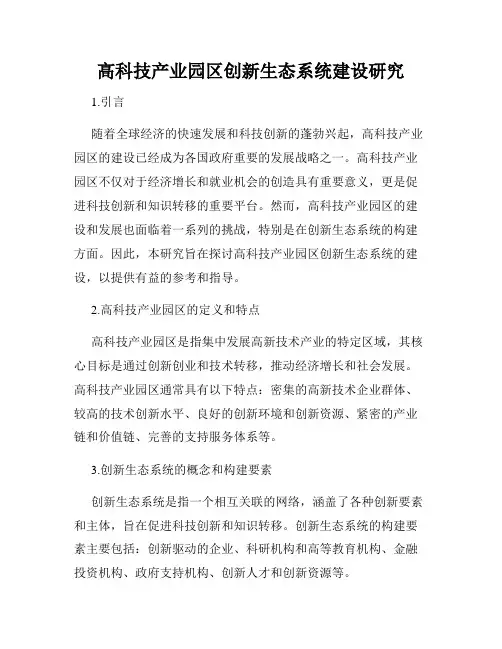 高科技产业园区创新生态系统建设研究

1.引言

随着全球经济的快速发展和科技创新的蓬勃兴起，高科技产业园区的建设已经成为各国政府重要的发展战略之一。高科技产业园区不仅对于经济增长和就业机会的创造具有重要意义，更是促进科技创新和知识转移的重要平台。然而，高科技产业园区的建设和发展也面临着一系列的挑战，特别是在创新生态系统的构建方面。因此，本研究旨在探讨高科技产业园区创新生态系统的建设，以提供有益的参考和指导。

2.高科技产业园区的定义和特点

高科技产业园区是指集中发展高新技术产业的特定区域，其核心目标是通过创新创业和技术转移，推动经济增长和社会发展。高科技产业园区通常具有以下特点：密集的高新技术企业群体、较高的技术创新水平、良好的创新环境和创新资源、紧密的产业链和价值链、完善的支持服务体系等。

3.创新生态系统的概念和构建要素

创新生态系统是指一个相互关联的网络，涵盖了各种创新要素和主体，旨在促进科技创新和知识转移。创新生态系统的构建要素主要包括：创新驱动的企业、科研机构和高等教育机构、金融投资机构、政府支持机构、创新人才和创新资源等。